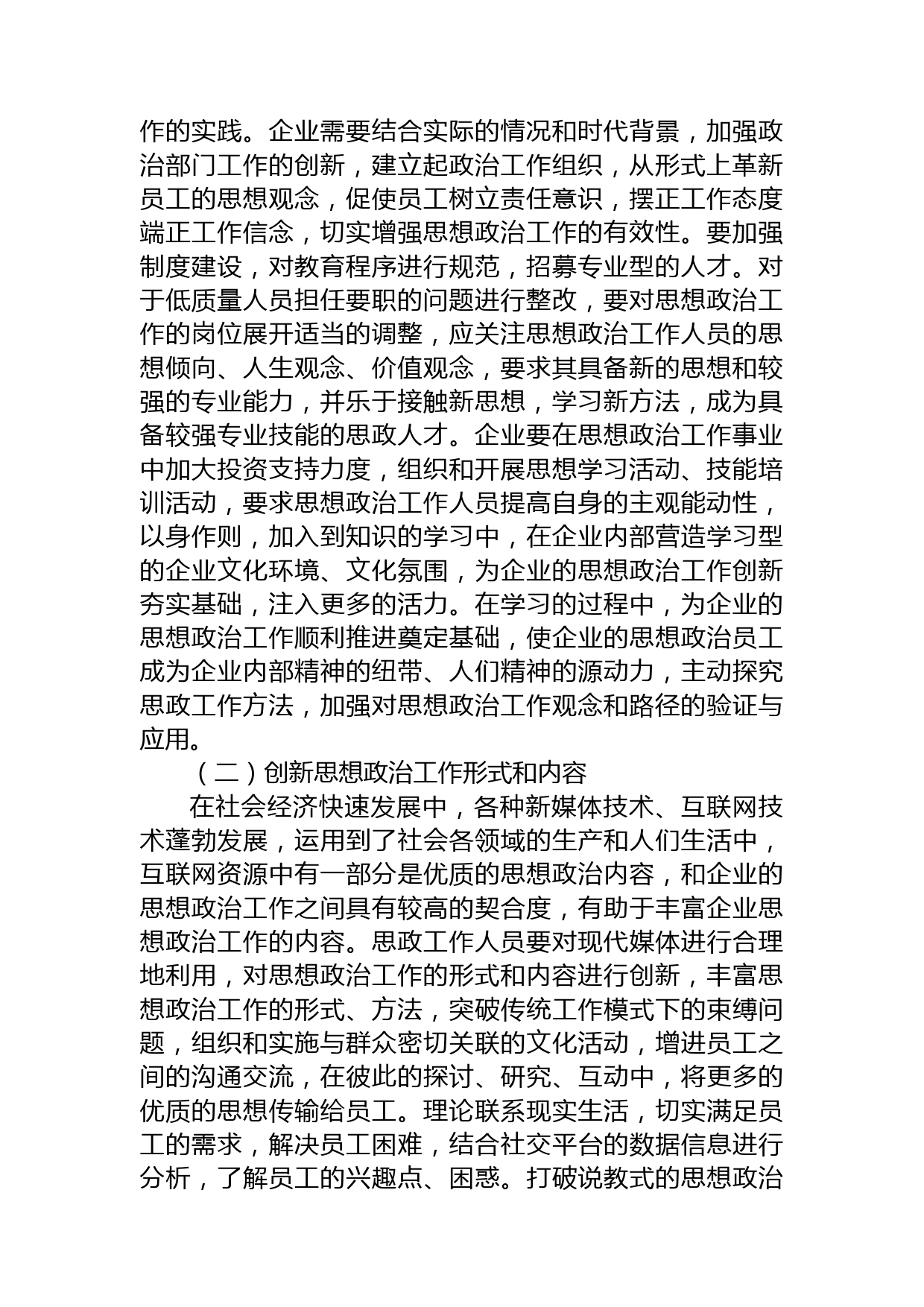 作的实践。企业需要结合实际的情况和时代背景，加强政治部门工作的创新，建立起政治工作组织，从形式上革新员工的思想观念，促使员工树立责任意识，摆正工作态度端正工作信念，切实增强思想政治工作的有效性。要加强制度建设，对教育程序进行规范，招募专业型的人才。对于低质量人员担任要职的问题进行整改，要对思想政治工作的岗位展开适当的调整，应关注思想政治工作人员的思想倾向、人生观念、价值观念，要求其具备新的思想和较强的专业能力，并乐于接触新思想，学习新方法，成为具备较强专业技能的思政人才。企业要在思想政治工作事业中加大投资支持力度，组织和开展思想学习活动、技能培训活动，要求思想政治工作人员提高自身的主观能动性，以身作则，加入到知识的学习中，在企业内部营造学习型的企业文化环境、文化氛围，为企业的思想政治工作创新夯实基础，注入更多的活力。在学习的过程中，为企业的思想政治工作顺利推进奠定基础，使企业的思想政治员工成为企业内部精神的纽带、人们精神的源动力，主动探究思政工作方法，加强对思想政治工作观念和路径的验证与应用。

（二）创新思想政治工作形式和内容

在社会经济快速发展中，各种新媒体技术、互联网技术蓬勃发展，运用到了社会各领域的生产和人们生活中，互联网资源中有一部分是优质的思想政治内容，和企业的思想政治工作之间具有较高的契合度，有助于丰富企业思想政治工作的内容。思政工作人员要对现代媒体进行合理地利用，对思想政治工作的形式和内容进行创新，丰富思想政治工作的形式、方法，突破传统工作模式下的束缚问题，组织和实施与群众密切关联的文化活动，增进员工之间的沟通交流，在彼此的探讨、研究、互动中，将更多的优质的思想传输给员工。理论联系现实生活，切实满足员工的需求，解决员工困难，结合社交平台的数据信息进行分析，了解员工的兴趣点、困惑。打破说教式的思想政治